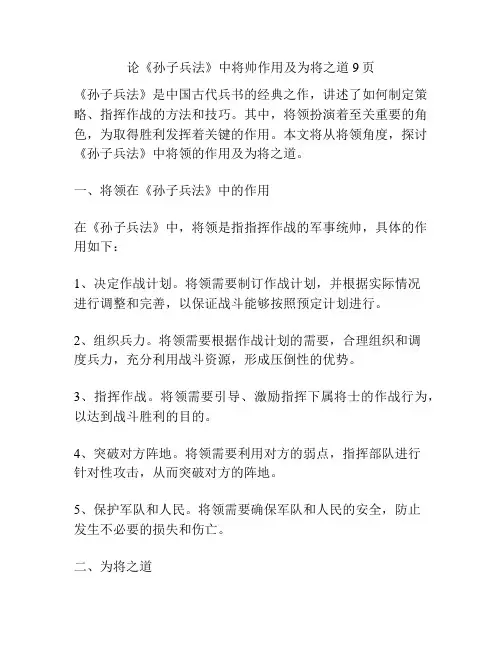 论《孙子兵法》中将帅作用及为将之道 9 页

《孙子兵法》是中国古代兵书的经典之作，讲述了如何制定策略、指挥作战的方法和技巧。其中，将领扮演着至关重要的角色，为取得胜利发挥着关键的作用。本文将从将领角度，探讨《孙子兵法》中将领的作用及为将之道。

一、将领在《孙子兵法》中的作用

在《孙子兵法》中，将领是指指挥作战的军事统帅，具体的作用如下：

1、决定作战计划。将领需要制订作战计划，并根据实际情况进行调整和完善，以保证战斗能够按照预定计划进行。

2、组织兵力。将领需要根据作战计划的需要，合理组织和调度兵力，充分利用战斗资源，形成压倒性的优势。

3、指挥作战。将领需要引导、激励指挥下属将士的作战行为，以达到战斗胜利的目的。

4、突破对方阵地。将领需要利用对方的弱点，指挥部队进行针对性攻击，从而突破对方的阵地。

5、保护军队和人民。将领需要确保军队和人民的安全，防止发生不必要的损失和伤亡。

二、为将之道